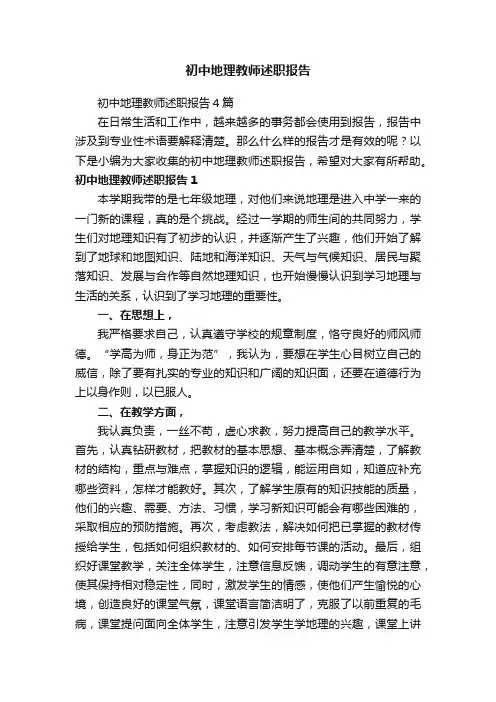 初中地理教师述职报告

初中地理教师述职报告4篇

在日常生活和工作中，越来越多的事务都会使用到报告，报告中涉及到专业性术语要解释清楚。那么什么样的报告才是有效的呢？以下是小编为大家收集的初中地理教师述职报告，希望对大家有所帮助。

初中地理教师述职报告1

本学期我带的是七年级地理，对他们来说地理是进入中学一来的一门新的课程，真的是个挑战。经过一学期的师生间的共同努力，学生们对地理知识有了初步的认识，并逐渐产生了兴趣，他们开始了解到了地球和地图知识、陆地和海洋知识、天气与气候知识、居民与聚落知识、发展与合作等自然地理知识，也开始慢慢认识到学习地理与生活的关系，认识到了学习地理的重要性。

一、在思想上，

我严格要求自己，认真遵守学校的规章制度，恪守良好的师风师德。“学高为师，身正为范”，我认为，要想在学生心目树立自己的威信，除了要有扎实的专业的知识和广阔的知识面，还要在道德行为上以身作则，以已服人。

二、在教学方面，

我认真负责，一丝不苟，虚心求教，努力提高自己的教学水平。首先，认真钻研教材，把教材的基本思想、基本概念弄清楚，了解教材的结构，重点与难点，掌握知识的逻辑，能运用自如，知道应补充哪些资料，怎样才能教好。其次，了解学生原有的知识技能的质量，他们的兴趣、需要、方法、习惯，学习新知识可能会有哪些困难的，采取相应的预防措施。再次，考虑教法，解决如何把已掌握的教材传授给学生，包括如何组织教材的、如何安排每节课的活动。最后，组织好课堂教学，关注全体学生，注意信息反馈，调动学生的有意注意，使其保持相对稳定性，同时，激发学生的情感，使他们产生愉悦的心境，创造良好的课堂气氛，课堂语言简洁明了，克服了以前重复的毛病，课堂提问面向全体学生，注意引发学生学地理的兴趣，课堂上讲